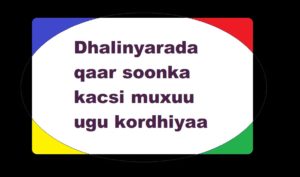 Dhalinyarada qaar soonka kacsi muxuu ugu kordhiyaa